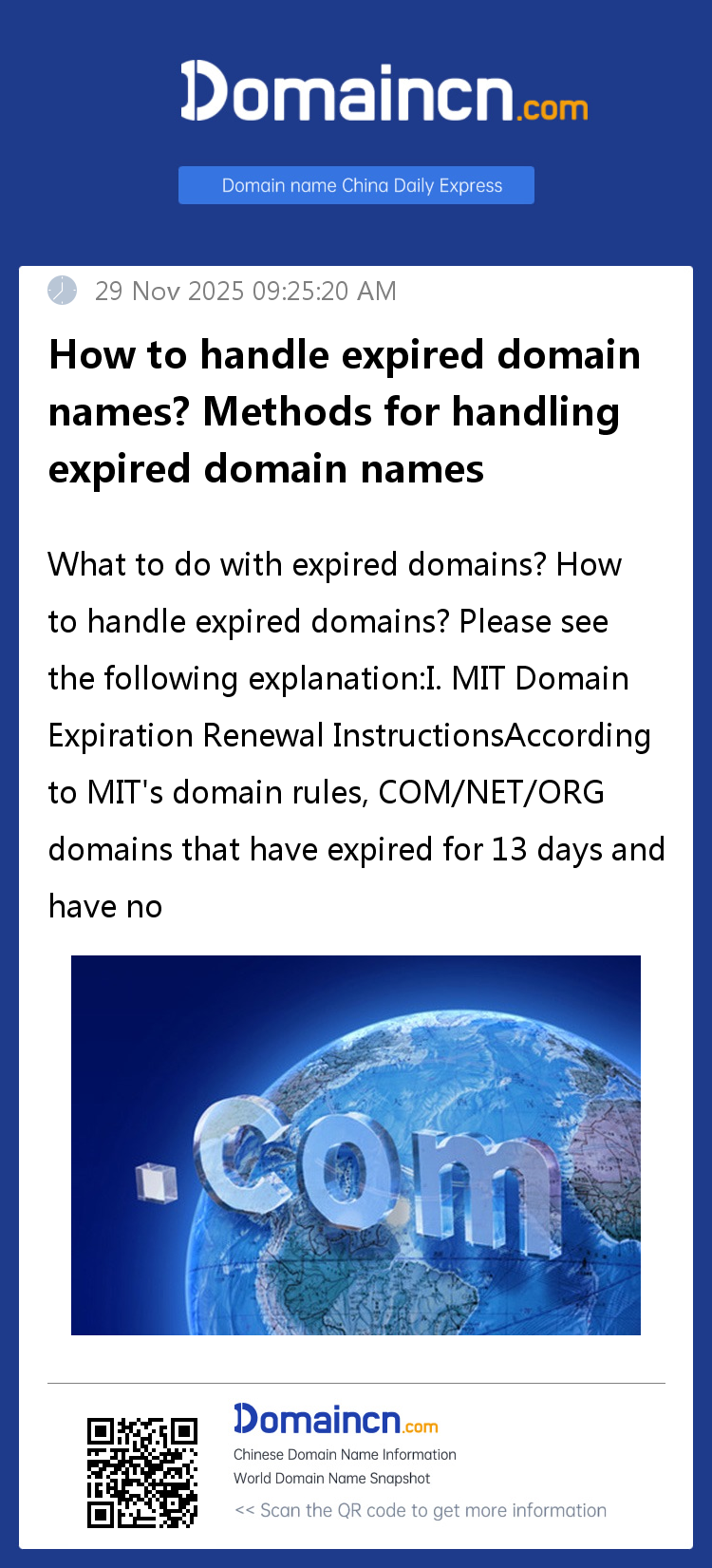 Domaincn.com

Domain name China Daily Express

29 Nov 2025 09:25:20 AM

How to handle expired domain names? Methods for handling expired domain names

What to do with expired domains? How to handle expired domains? Please see the following explanation:I. MIT Domain Expiration Renewal InstructionsAccording to MIT's domain rules, COM/NET/ORG domains that have expired for 13 days and have no

.com

Domaincn.com

Chinese Domain Name Information

World Domain Name Snapshot

<< Scan the QR code to get more information